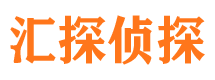 汇探侦探